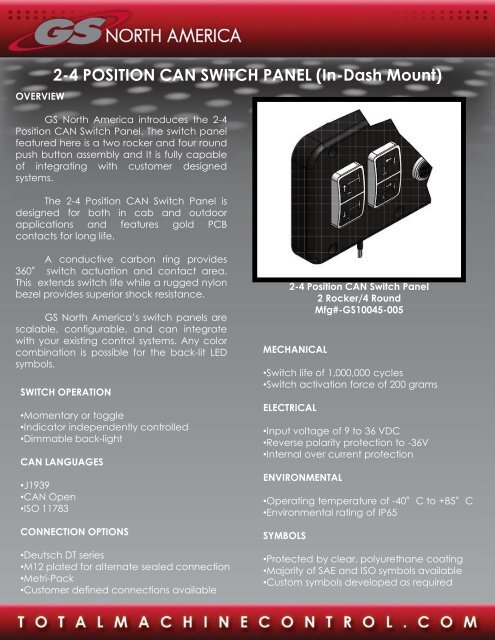 GS NORTH AMERICA

2-4 POSITION CAN SWITCH PANEL (In-Dash Mount)

OVERVIEW

GS North America introduces the 2-4 Position CAN Switch Panel. The switch panel featured here is a two rocker and four round push button assembly and It is fully capable of integrating with customer designed systems.

The 2-4 Position CAN Switch Panel is designed for both in cab and outdoor applications and features gold PCB contacts for long life.

A conductive carbon ring provides 360° switch actuation and contact area. This extends switch life while a rugged nylon bezel provides superior shock resistance.

GS North America's switch panels are scalable, configurable, and can integrate with your existing control systems. Any color combination is possible for the back-lit LED symbols.

SWITCH OPERATION

•Momentary or toggle
•Indicator independently controlled
•Dimmable back-light

CAN LANGUAGES

•J1939
•CAN Open
•ISO 11783

CONNECTION OPTIONS

•Deutsch DT series
•M12 plated for alternate sealed connection
•Metri-Pack
•Customer defined connections available

2-4 Position CAN Switch Panel
2 Rocker/4 Round
Mfg#-GS10045-005

MECHANICAL

•Switch life of 1,000,000 cycles
•Switch activation force of 200 grams

ELECTRICAL

•Input voltage of 9 to 36 VDC
•Reverse polarity protection to -36V
•Internal over current protection

ENVIRONMENTAL

•Operating temperature of -40° C to +85° C
•Environmental rating of IP65

SYMBOLS

•Protected by clear, polyurethane coating
•Majority of SAE and ISO symbols available
•Custom symbols developed as required

TOTALMACHINECONTROL.COM